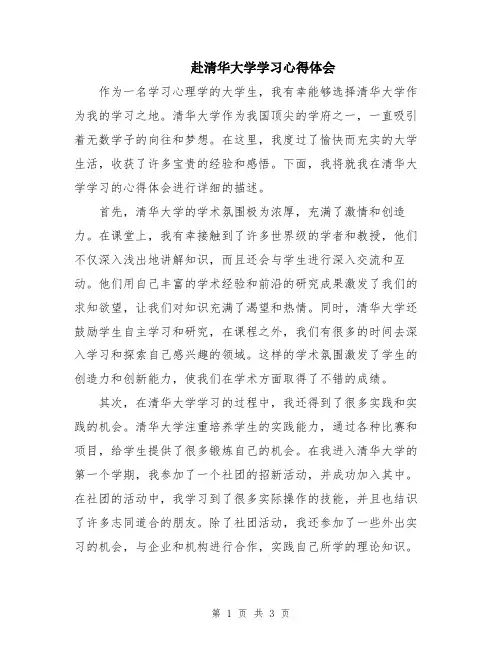 赴清华大学学习心得体会

作为一名学习心理学的大学生，我有幸能够选择清华大学作为我的学习之地。清华大学作为我国顶尖的学府之一，一直吸引着无数学子的向往和梦想。在这里，我度过了愉快而充实的大学生活，收获了许多宝贵的经验和感悟。下面，我将就我在清华大学学习的心得体会进行详细的描述。

首先，清华大学的学术氛围极为浓厚，充满了激情和创造力。在课堂上，我有幸接触到了许多世界级的学者和教授，他们不仅深入浅出地讲解知识，而且还会与学生进行深入交流和互动。他们用自己丰富的学术经验和前沿的研究成果激发了我们的求知欲望，让我们对知识充满了渴望和热情。同时，清华大学还鼓励学生自主学习和研究，在课程之外，我们有很多的时间去深入学习和探索自己感兴趣的领域。这样的学术氛围激发了学生的创造力和创新能力，使我们在学术方面取得了不错的成绩。

其次，在清华大学学习的过程中，我还得到了很多实践和实践的机会。清华大学注重培养学生的实践能力，通过各种比赛和项目，给学生提供了很多锻炼自己的机会。在我进入清华大学的第一个学期，我参加了一个社团的招新活动，并成功加入其中。在社团的活动中，我学习到了很多实际操作的技能，并且也结识了许多志同道合的朋友。除了社团活动，我还参加了一些外出实习的机会，与企业和机构进行合作，实践自己所学的理论知识。

第 1 页 共 3 页